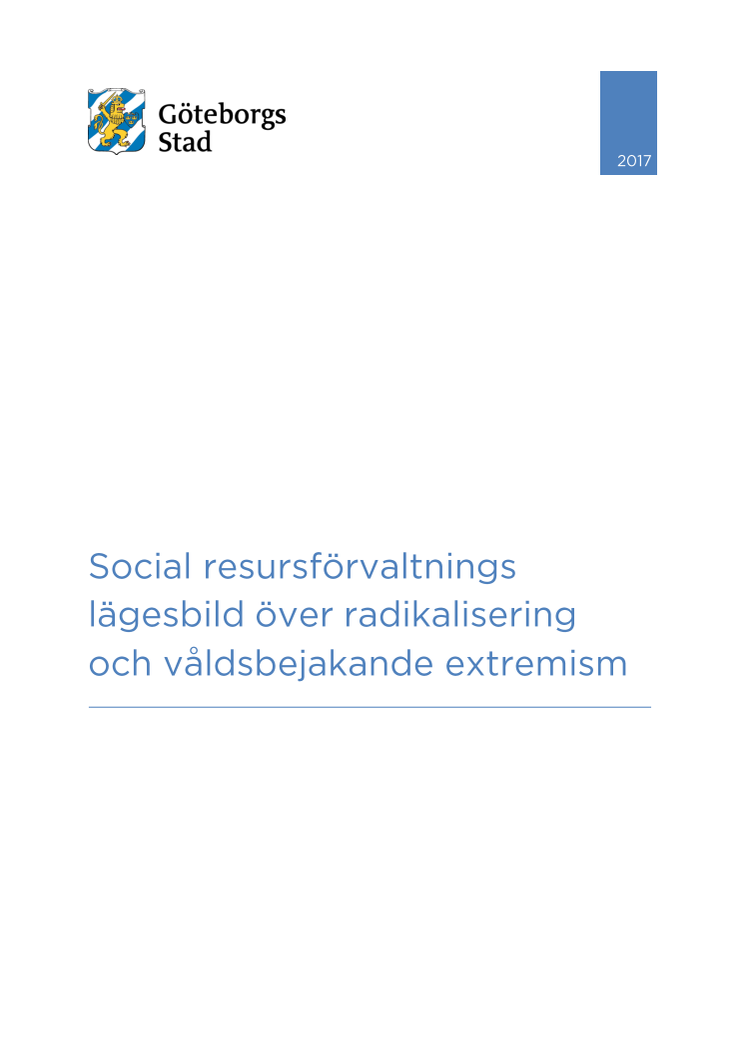 Göteborgs Stad

2017

Social resursförvaltnings lägesbild över radikalisering och våldsbejakande extremism